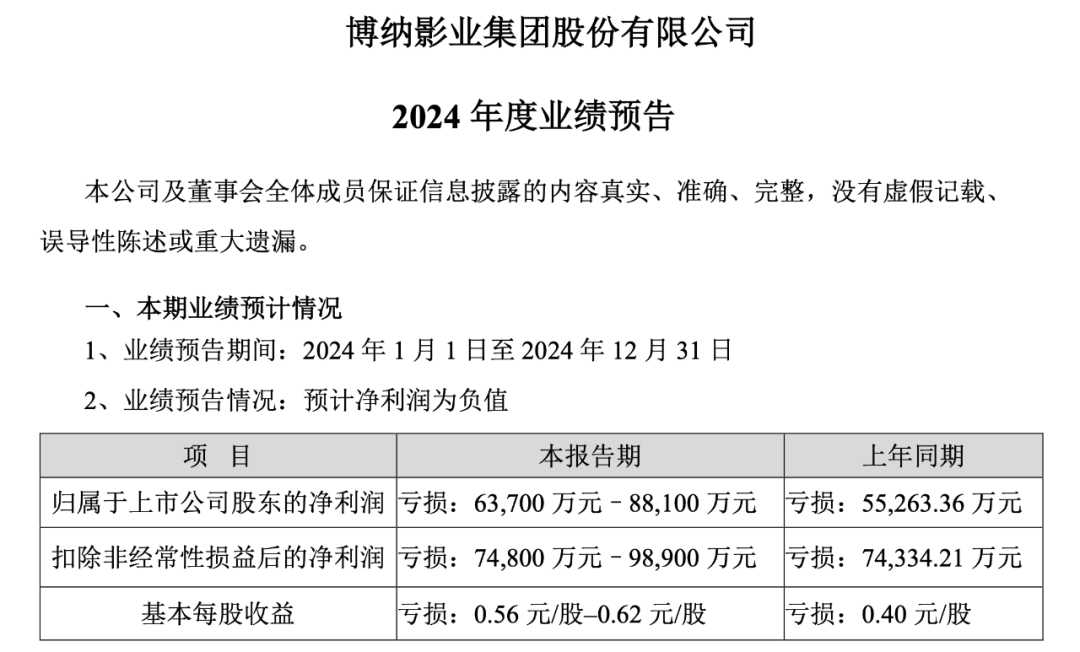 博纳影业集团股份有限公司

2024 年度业绩预告

本公司及董事会全体成员保证信息披露的内容真实、准确、完整，没有虚假记载、误导性陈述或重大遗漏。

一、本期业绩预计情况

1、业绩预告期间：2024 年 1 月 1 日至 2024 年 12 月 31 日

2、业绩预告情况：预计净利润为负值

| 项　目 | 本报告期 | 上年同期 |
|---|---|---|
| 归属于上市公司股东的净利润 | 亏损：63,700 万元 – 88,100 万元 | 亏损：55,263.36 万元 |
| 扣除非经常性损益后的净利润 | 亏损：74,800 万元 – 98,900 万元 | 亏损：74,334.21 万元 |
| 基本每股收益 | 亏损：0.56 元/股–0.62 元/股 | 亏损：0.40 元/股 |